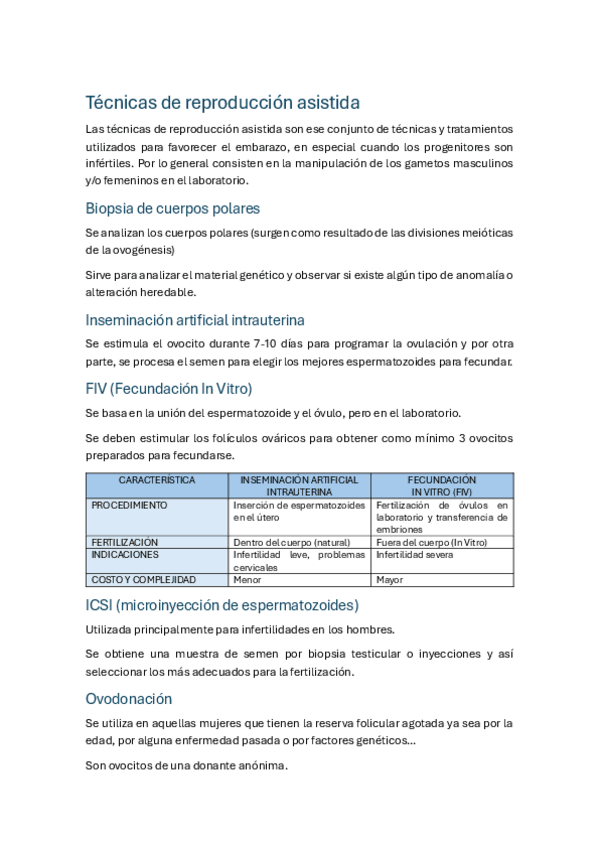 Técnicas de reproducción asistida

Las técnicas de reproducción asistida son ese conjunto de técnicas y tratamientos utilizados para favorecer el embarazo, en especial cuando los progenitores son infértiles. Por lo general consisten en la manipulación de los gametos masculinos y/o femeninos en el laboratorio.

Biopsia de cuerpos polares

Se analizan los cuerpos polares (surgen como resultado de las divisiones meióticas de la ovogénesis)

Sirve para analizar el material genético y observar si existe algún tipo de anomalía o alteración heredable.

Inseminación artificial intrauterina

Se estimula el ovocito durante 7-10 días para programar la ovulación y por otra parte, se procesa el semen para elegir los mejores espermatozoides para fecundar.

FIV (Fecundación In Vitro)

Se basa en la unión del espermatozoide y el óvulo, pero en el laboratorio.

Se deben estimular los folículos ováricos para obtener como mínimo 3 ovocitos preparados para fecundarse.

| CARACTERÍSTICA | INSEMINACIÓN ARTIFICIAL INTRAUTERINA | FECUNDACIÓN IN VITRO (FIV) |
|---|---|---|
| PROCEDIMIENTO | Inserción de espermatozoides en el útero | Fertilización de óvulos en laboratorio y transferencia de embriones |
| FERTILIZACIÓN | Dentro del cuerpo (natural) | Fuera del cuerpo (In Vitro) |
| INDICACIONES | Infertilidad leve, problemas cervicales | Infertilidad severa |
| COSTO Y COMPLEJIDAD | Menor | Mayor |

ICSI (microinyección de espermatozoides)

Utilizada principalmente para infertilidades en los hombres.

Se obtiene una muestra de semen por biopsia testicular o inyecciones y así seleccionar los más adecuados para la fertilización.

Ovodonación

Se utiliza en aquellas mujeres que tienen la reserva folicular agotada ya sea por la edad, por alguna enfermedad pasada o por factores genéticos...

Son ovocitos de una donante anónima.